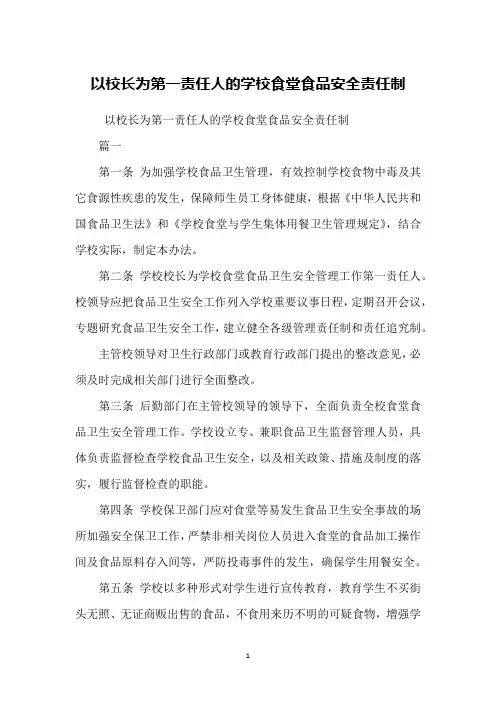 以校长为第一责任人的学校食堂食品安全责任制

以校长为第一责任人的学校食堂食品安全责任制

篇一

第一条 为加强学校食品卫生管理，有效控制学校食物中毒及其它食源性疾患的发生，保障师生员工身体健康，根据《中华人民共和国食品卫生法》和《学校食堂与学生集体用餐卫生管理规定》，结合学校实际，制定本办法。

第二条 学校校长为学校食堂食品卫生安全管理工作第一责任人。校领导应把食品卫生安全工作列入学校重要议事日程，定期召开会议，专题研究食品卫生安全工作，建立健全各级管理责任制和责任追究制。

主管校领导对卫生行政部门或教育行政部门提出的整改意见，必须及时完成相关部门进行全面整改。

第三条 后勤部门在主管校领导的领导下，全面负责全校食堂食品卫生安全管理工作。学校设立专、兼职食品卫生监督管理人员，具体负责监督检查学校食品卫生安全，以及相关政策、措施及制度的落实，履行监督检查的职能。

第四条 学校保卫部门应对食堂等易发生食品卫生安全事故的场所加强安全保卫工作，严禁非相关岗位人员进入食堂的食品加工操作间及食品原料存入间等，严防投毒事件的发生，确保学生用餐安全。

第五条 学校以多种形式对学生进行宣传教育，教育学生不买街头无照、无证商贩出售的食品，不食用来历不明的可疑食物，增强学

1